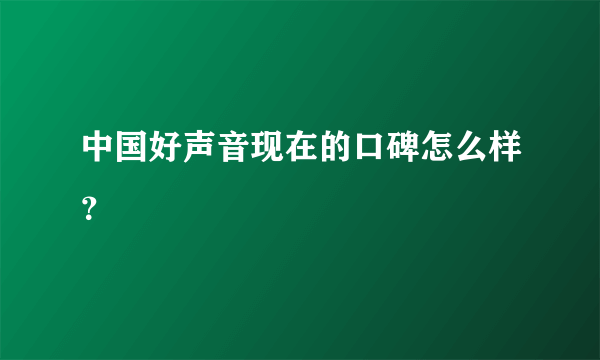 中国好声音现在的口碑怎么样？